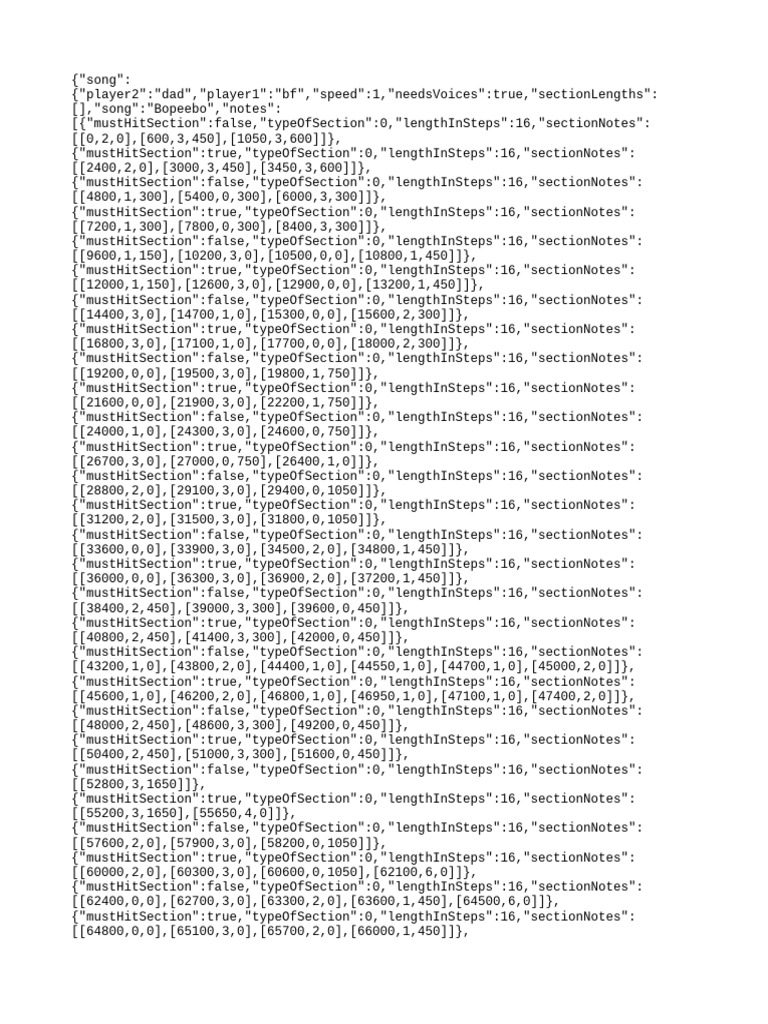 {"song":
{"player2":"dad","player1":"bf","speed":1,"needsVoices":true,"sectionLengths":
[],"song":"Bopeebo","notes":
[{"mustHitSection":false,"typeOfSection":0,"lengthInSteps":16,"sectionNotes":
[[0,2,0],[600,3,450],[1050,3,600]]},
{"mustHitSection":true,"typeOfSection":0,"lengthInSteps":16,"sectionNotes":
[[2400,2,0],[3000,3,450],[3450,3,600]]},
{"mustHitSection":false,"typeOfSection":0,"lengthInSteps":16,"sectionNotes":
[[4800,1,300],[5400,0,300],[6000,3,300]]},
{"mustHitSection":true,"typeOfSection":0,"lengthInSteps":16,"sectionNotes":
[[7200,1,300],[7800,0,300],[8400,3,300]]},
{"mustHitSection":false,"typeOfSection":0,"lengthInSteps":16,"sectionNotes":
[[9600,1,150],[10200,3,0],[10500,0,0],[10800,1,450]]},
{"mustHitSection":true,"typeOfSection":0,"lengthInSteps":16,"sectionNotes":
[[12000,1,150],[12600,3,0],[12900,0,0],[13200,1,450]]},
{"mustHitSection":false,"typeOfSection":0,"lengthInSteps":16,"sectionNotes":
[[14400,3,0],[14700,1,0],[15300,0,0],[15600,2,300]]},
{"mustHitSection":true,"typeOfSection":0,"lengthInSteps":16,"sectionNotes":
[[16800,3,0],[17100,1,0],[17700,0,0],[18000,2,300]]},
{"mustHitSection":false,"typeOfSection":0,"lengthInSteps":16,"sectionNotes":
[[19200,0,0],[19500,3,0],[19800,1,750]]},
{"mustHitSection":true,"typeOfSection":0,"lengthInSteps":16,"sectionNotes":
[[21600,0,0],[21900,3,0],[22200,1,750]]},
{"mustHitSection":false,"typeOfSection":0,"lengthInSteps":16,"sectionNotes":
[[24000,1,0],[24300,3,0],[24600,0,750]]},
{"mustHitSection":true,"typeOfSection":0,"lengthInSteps":16,"sectionNotes":
[[26700,3,0],[27000,0,750],[26400,1,0]]},
{"mustHitSection":false,"typeOfSection":0,"lengthInSteps":16,"sectionNotes":
[[28800,2,0],[29100,3,0],[29400,0,1050]]},
{"mustHitSection":true,"typeOfSection":0,"lengthInSteps":16,"sectionNotes":
[[31200,2,0],[31500,3,0],[31800,0,1050]]},
{"mustHitSection":false,"typeOfSection":0,"lengthInSteps":16,"sectionNotes":
[[33600,0,0],[33900,3,0],[34500,2,0],[34800,1,450]]},
{"mustHitSection":true,"typeOfSection":0,"lengthInSteps":16,"sectionNotes":
[[36000,0,0],[36300,3,0],[36900,2,0],[37200,1,450]]},
{"mustHitSection":false,"typeOfSection":0,"lengthInSteps":16,"sectionNotes":
[[38400,2,450],[39000,3,300],[39600,0,450]]},
{"mustHitSection":true,"typeOfSection":0,"lengthInSteps":16,"sectionNotes":
[[40800,2,450],[41400,3,300],[42000,0,450]]},
{"mustHitSection":false,"typeOfSection":0,"lengthInSteps":16,"sectionNotes":
[[43200,1,0],[43800,2,0],[44400,1,0],[44550,1,0],[44700,1,0],[45000,2,0]]},
{"mustHitSection":true,"typeOfSection":0,"lengthInSteps":16,"sectionNotes":
[[45600,1,0],[46200,2,0],[46800,1,0],[46950,1,0],[47100,1,0],[47400,2,0]]},
{"mustHitSection":false,"typeOfSection":0,"lengthInSteps":16,"sectionNotes":
[[48000,2,450],[48600,3,300],[49200,0,450]]},
{"mustHitSection":true,"typeOfSection":0,"lengthInSteps":16,"sectionNotes":
[[50400,2,450],[51000,3,300],[51600,0,450]]},
{"mustHitSection":false,"typeOfSection":0,"lengthInSteps":16,"sectionNotes":
[[52800,3,1650]]},
{"mustHitSection":true,"typeOfSection":0,"lengthInSteps":16,"sectionNotes":
[[55200,3,1650],[55650,4,0]]},
{"mustHitSection":false,"typeOfSection":0,"lengthInSteps":16,"sectionNotes":
[[57600,2,0],[57900,3,0],[58200,0,1050]]},
{"mustHitSection":true,"typeOfSection":0,"lengthInSteps":16,"sectionNotes":
[[60000,2,0],[60300,3,0],[60600,0,1050],[62100,6,0]]},
{"mustHitSection":false,"typeOfSection":0,"lengthInSteps":16,"sectionNotes":
[[62400,0,0],[62700,3,0],[63300,2,0],[63600,1,450],[64500,6,0]]},
{"mustHitSection":true,"typeOfSection":0,"lengthInSteps":16,"sectionNotes":
[[64800,0,0],[65100,3,0],[65700,2,0],[66000,1,450]]},